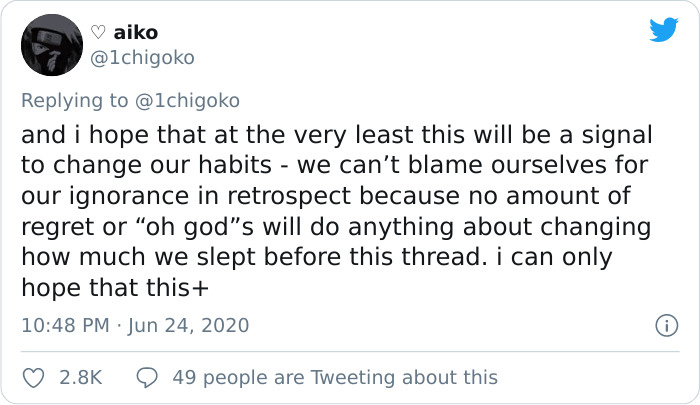 ♡ aiko
@1chigoko

Replying to @1chigoko

and i hope that at the very least this will be a signal to change our habits - we can’t blame ourselves for our ignorance in retrospect because no amount of regret or “oh god”s will do anything about changing how much we slept before this thread. i can only hope that this+

10:48 PM · Jun 24, 2020

2.8K   49 people are Tweeting about this